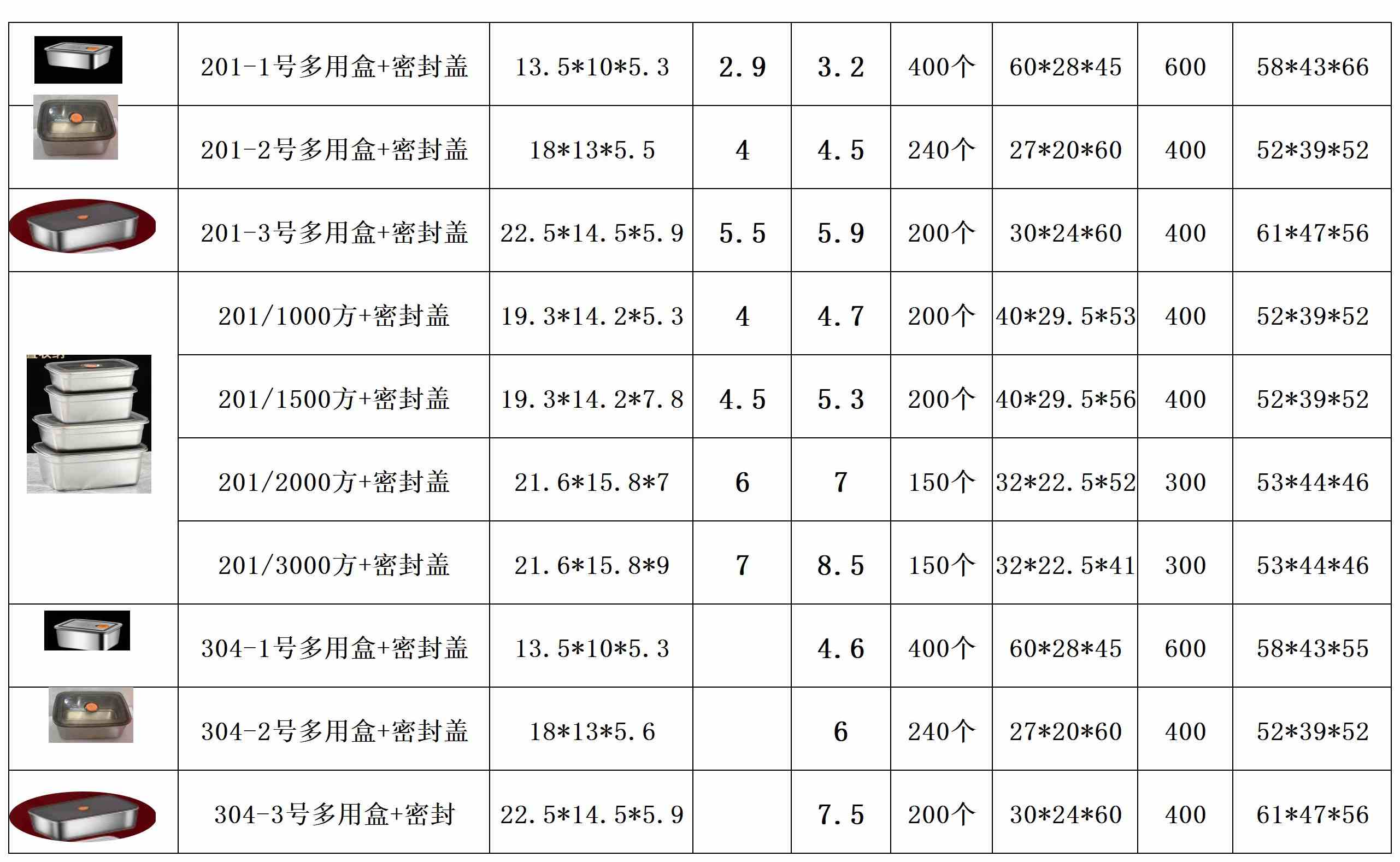 |  | 201-1号多用盒+密封盖 | 13.5*10*5.3 | 2.9 | 3.2 | 400个 | 60*28*45 | 600 | 58*43*66 |
|---|---|---|---|---|---|---|---|---|
|  | 201-2号多用盒+密封盖 | 18*13*5.5 | 4 | 4.5 | 240个 | 27*20*60 | 400 | 52*39*52 |
|  | 201-3号多用盒+密封盖 | 22.5*14.5*5.9 | 5.5 | 5.9 | 200个 | 30*24*60 | 400 | 61*47*56 |
|  | 201/1000方+密封盖 | 19.3*14.2*5.3 | 4 | 4.7 | 200个 | 40*29.5*53 | 400 | 52*39*52 |
|  | 201/1500方+密封盖 | 19.3*14.2*7.8 | 4.5 | 5.3 | 200个 | 40*29.5*56 | 400 | 52*39*52 |
|  | 201/2000方+密封盖 | 21.6*15.8*7 | 6 | 7 | 150个 | 32*22.5*52 | 300 | 53*44*46 |
|  | 201/3000方+密封盖 | 21.6*15.8*9 | 7 | 8.5 | 150个 | 32*22.5*41 | 300 | 53*44*46 |
|  | 304-1号多用盒+密封盖 | 13.5*10*5.3 |  | 4.6 | 400个 | 60*28*45 | 600 | 58*43*55 |
|  | 304-2号多用盒+密封盖 | 18*13*5.6 |  | 6 | 240个 | 27*20*60 | 400 | 52*39*52 |
|  | 304-3号多用盒+密封 | 22.5*14.5*5.9 |  | 7.5 | 200个 | 30*24*60 | 400 | 61*47*56 |